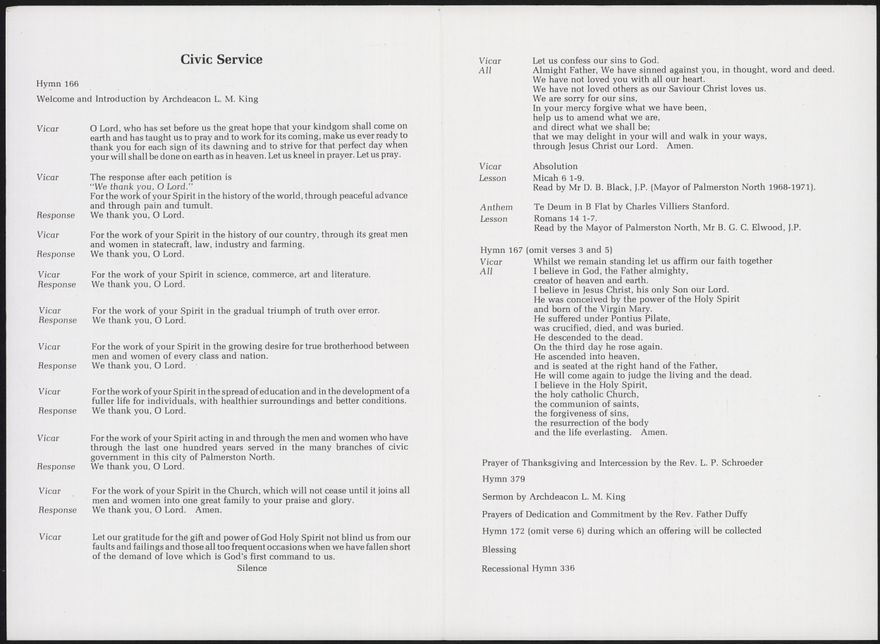 Civic Service

Hymn 166

Welcome and Introduction by Archdeacon L. M. King

Vicar O Lord, who has set before us the great hope that your kindgom shall come on earth and has taught us to pray and to work for its coming, make us ever ready to thank you for each sign of its dawning and to strive for that perfect day when your will shall be done on earth as in heaven. Let us kneel in prayer. Let us pray.

Vicar The response after each petition is "We thank you, O Lord."
For the work of your Spirit in the history of the world, through peaceful advance and through pain and tumult.
Response We thank you, O Lord.

Vicar For the work of your Spirit in the history of our country, through its great men and women in statecraft, law, industry and farming.
Response We thank you, O Lord.

Vicar For the work of your Spirit in science, commerce, art and literature.
Response We thank you, O Lord.

Vicar For the work of your Spirit in the gradual triumph of truth over error.
Response We thank you, O Lord.

Vicar For the work of your Spirit in the growing desire for true brotherhood between men and women of every class and nation.
Response We thank you, O Lord.

Vicar For the work of your Spirit in the spread of education and in the development of a fuller life for individuals, with healthier surroundings and better conditions.
Response We thank you, O Lord.

Vicar For the work of your Spirit acting in and through the men and women who have through the last one hundred years served in the many branches of civic government in this city of Palmerston North.
Response We thank you, O Lord.

Vicar For the work of your Spirit in the Church, which will not cease until it joins all men and women into one great family to your praise and glory.
Response We thank you, O Lord. Amen.

Vicar Let our gratitude for the gift and power of God Holy Spirit not blind us from our faults and failings and those all too frequent occasions when we have fallen short of the demand of love which is God's first command to us.
Silence

Vicar Let us confess our sins to God.
All Almight Father, We have sinned against you, in thought, word and deed.
We have not loved you with all our heart.
We have not loved others as our Saviour Christ loves us.
We are sorry for our sins,
In your mercy forgive what we have been,
help us to amend what we are,
and direct what we shall be;
that we may delight in your will and walk in your ways,
through Jesus Christ our Lord. Amen.

Vicar Absolution
Lesson Micah 6 1-9.
Read by Mr D. B. Black, J.P. (Mayor of Palmerston North 1968-1971).

Anthem Te Deum in B Flat by Charles Villiers Stanford.
Lesson Romans 14 1-7.
Read by the Mayor of Palmerston North, Mr B. G. C. Elwood, J.P.

Hymn 167 (omit verses 3 and 5)
Vicar Whilst we remain standing let us affirm our faith together
All I believe in God, the Father almighty,
creator of heaven and earth.
I believe in Jesus Christ, his only Son our Lord.
He was conceived by the power of the Holy Spirit
and born of the Virgin Mary.
He suffered under Pontius Pilate,
was crucified, died, and was buried.
He descended to the dead.
On the third day he rose again.
He ascended into heaven,
and is seated at the right hand of the Father,
He will come again to judge the living and the dead.
I believe in the Holy Spirit,
the holy catholic Church,
the communion of saints,
the forgiveness of sins,
the resurrection of the body
and the life everlasting. Amen.

Prayer of Thanksgiving and Intercession by the Rev. L. P. Schroeder

Hymn 379

Sermon by Archdeacon L. M. King

Prayers of Dedication and Commitment by the Rev. Father Duffy

Hymn 172 (omit verse 6) during which an offering will be collected

Blessing

Recessional Hymn 336